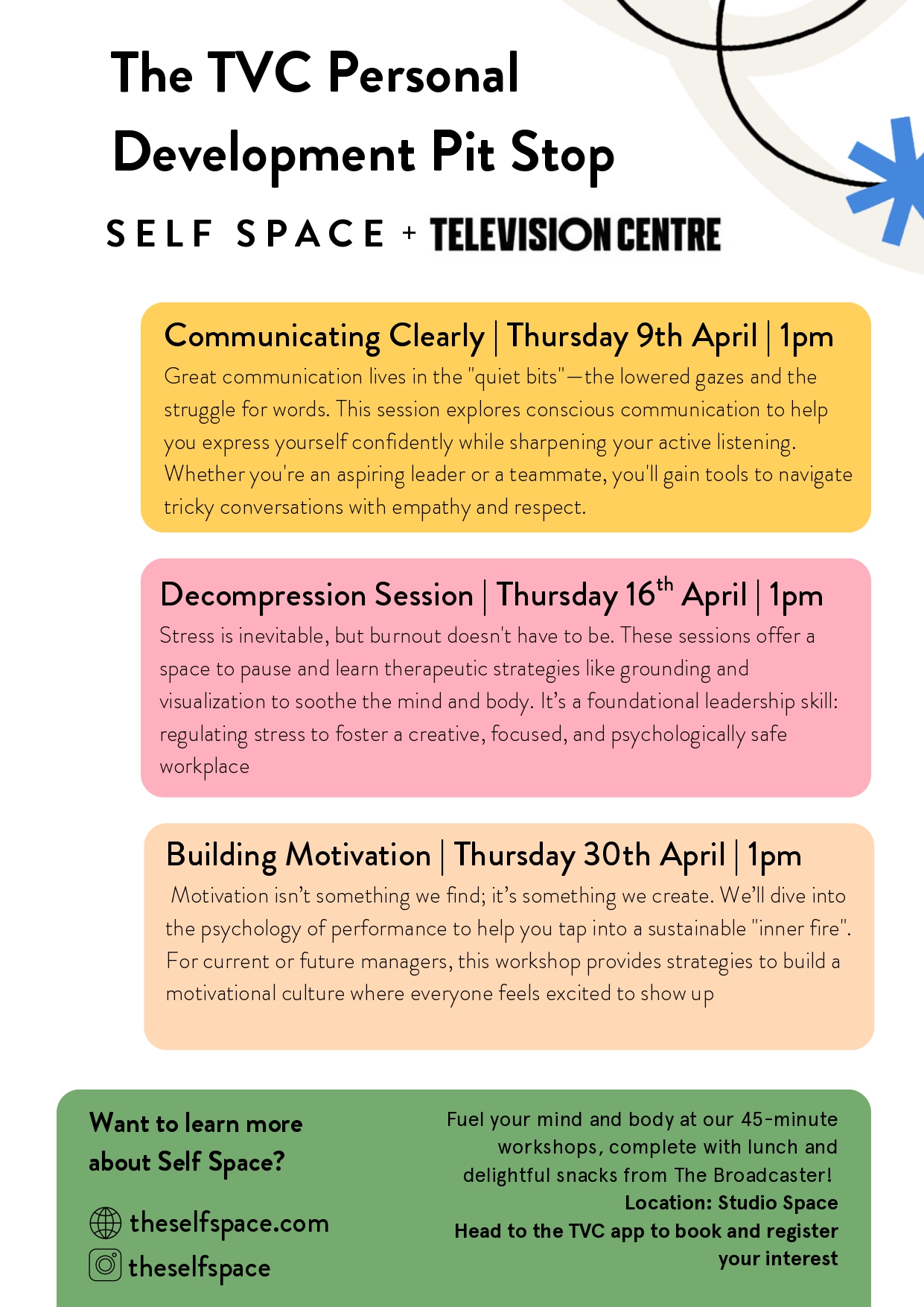 The TVC Personal Development Pit Stop

SELF SPACE + TELEVISION CENTRE

Communicating Clearly | Thursday 9th April | 1pm

Great communication lives in the "quiet bits"—the lowered gazes and the struggle for words. This session explores conscious communication to help you express yourself confidently while sharpening your active listening. Whether you're an aspiring leader or a teammate, you'll gain tools to navigate tricky conversations with empathy and respect.

Decompression Session | Thursday 16$^{th}$ April | 1pm

Stress is inevitable, but burnout doesn't have to be. These sessions offer a space to pause and learn therapeutic strategies like grounding and visualization to soothe the mind and body. It's a foundational leadership skill: regulating stress to foster a creative, focused, and psychologically safe workplace

Building Motivation | Thursday 30th April | 1pm

Motivation isn't something we find; it's something we create. We'll dive into the psychology of performance to help you tap into a sustainable "inner fire". For current or future managers, this workshop provides strategies to build a motivational culture where everyone feels excited to show up

Want to learn more about Self Space?

theselfspace.com

theselfspace

Fuel your mind and body at our 45-minute workshops, complete with lunch and delightful snacks from The Broadcaster!

Location: Studio Space

Head to the TVC app to book and register your interest